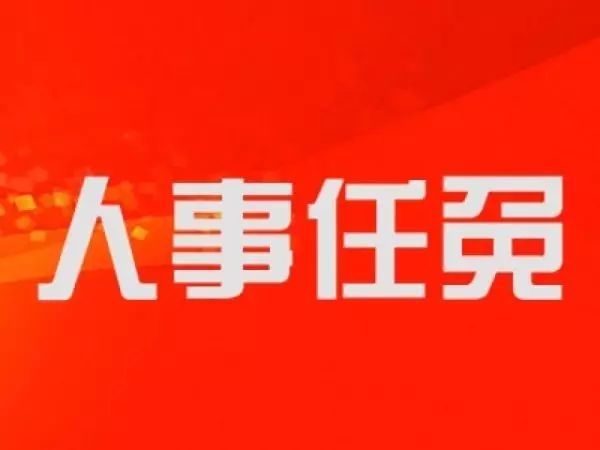 人事任免